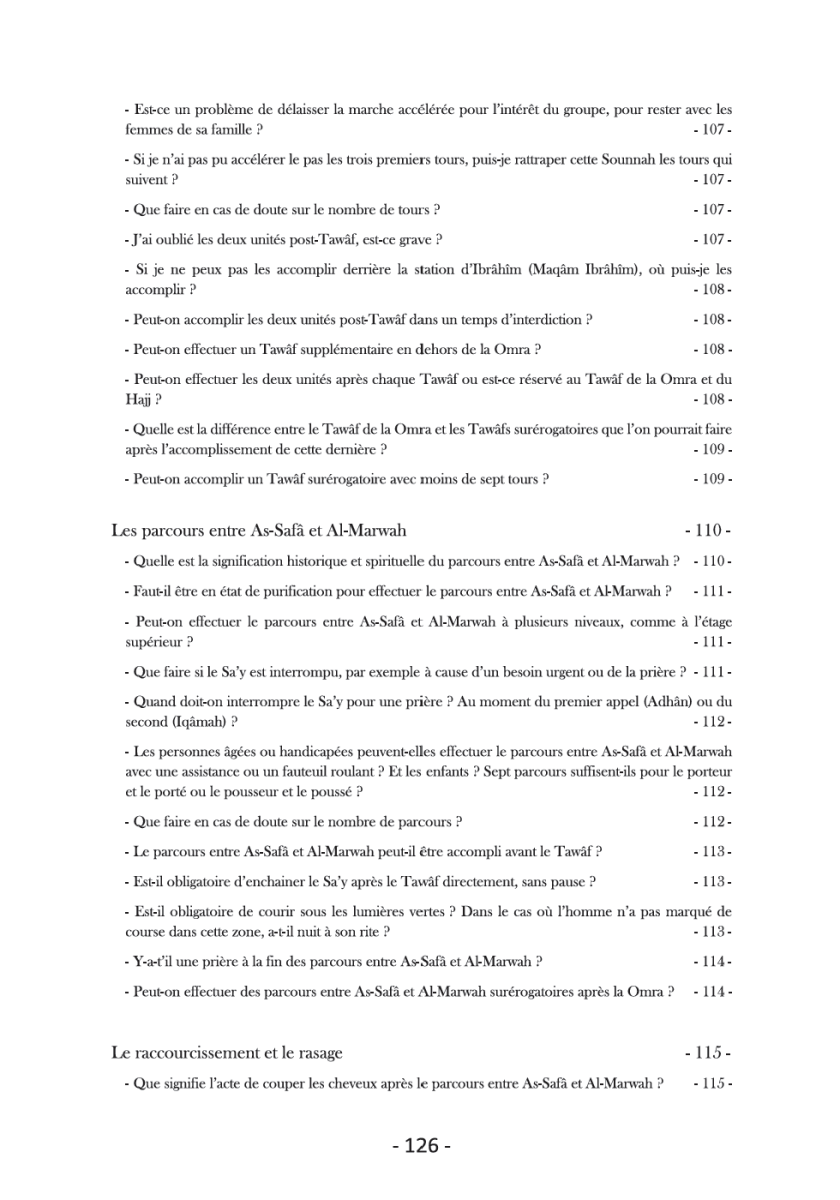 - Est-ce un problème de délaisser la marche accélérée pour l'intérêt du groupe, pour rester avec les femmes de sa famille ? - 107 -

- Si je n'ai pas pu accélérer le pas les trois premiers tours, puis-je rattraper cette Sounnah les tours qui suivent ? - 107 -

- Que faire en cas de doute sur le nombre de tours ? - 107 -

- J'ai oublié les deux unités post-Tawâf, est-ce grave ? - 107 -

- Si je ne peux pas les accomplir derrière la station d'Ibrâhîm (Maqâm Ibrâhîm), où puis-je les accomplir ? - 108 -

- Peut-on accomplir les deux unités post-Tawâf dans un temps d'interdiction ? - 108 -

- Peut-on effectuer un Tawâf supplémentaire en dehors de la Omra ? - 108 -

- Peut-on effectuer les deux unités après chaque Tawâf ou est-ce réservé au Tawâf de la Omra et du Hajj ? - 108 -

- Quelle est la différence entre le Tawâf de la Omra et les Tawâfs surérogatoires que l'on pourrait faire après l'accomplissement de cette dernière ? - 109 -

- Peut-on accomplir un Tawâf surérogatoire avec moins de sept tours ? - 109 -

Les parcours entre As-Safâ et Al-Marwah - 110 -

- Quelle est la signification historique et spirituelle du parcours entre As-Safâ et Al-Marwah ? - 110 -

- Faut-il être en état de purification pour effectuer le parcours entre As-Safâ et Al-Marwah ? - 111 -

- Peut-on effectuer le parcours entre As-Safâ et Al-Marwah à plusieurs niveaux, comme à l'étage supérieur ? - 111 -

- Que faire si le Sa'y est interrompu, par exemple à cause d'un besoin urgent ou de la prière ? - 111 -

- Quand doit-on interrompre le Sa'y pour une prière ? Au moment du premier appel (Adhân) ou du second (Iqâmah) ? - 112 -

- Les personnes âgées ou handicapées peuvent-elles effectuer le parcours entre As-Safâ et Al-Marwah avec une assistance ou un fauteuil roulant ? Et les enfants ? Sept parcours suffisent-ils pour le porteur et le porté ou le pousseur et le poussé ? - 112 -

- Que faire en cas de doute sur le nombre de parcours ? - 112 -

- Le parcours entre As-Safâ et Al-Marwah peut-il être accompli avant le Tawâf ? - 113 -

- Est-il obligatoire d'enchainer le Sa'y après le Tawâf directement, sans pause ? - 113 -

- Est-il obligatoire de courir sous les lumières vertes ? Dans le cas où l'homme n'a pas marqué de course dans cette zone, a-t-il nuit à son rite ? - 113 -

- Y-a-t'il une prière à la fin des parcours entre As-Safâ et Al-Marwah ? - 114 -

- Peut-on effectuer des parcours entre As-Safâ et Al-Marwah surérogatoires après la Omra ? - 114 -

Le raccourcissement et le rasage - 115 -

- Que signifie l'acte de couper les cheveux après le parcours entre As-Safâ et Al-Marwah ? - 115 -

- 126 -